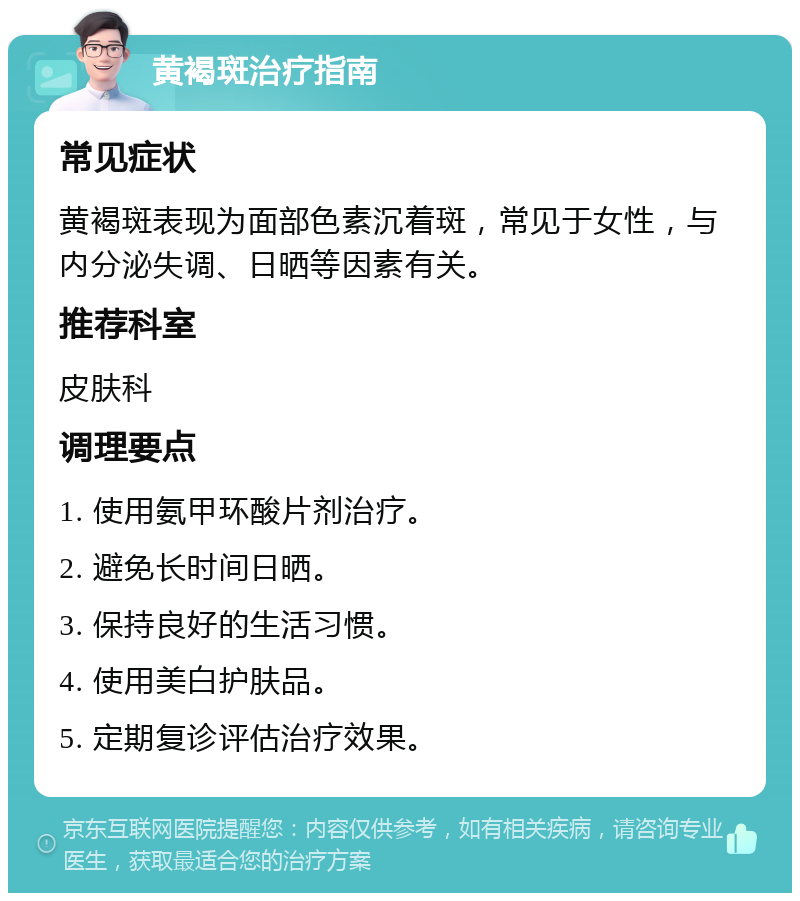 黄褐斑治疗指南

常见症状

黄褐斑表现为面部色素沉着斑，常见于女性，与内分泌失调、日晒等因素有关。

推荐科室

皮肤科

调理要点

1. 使用氨甲环酸片剂治疗。

2. 避免长时间日晒。

3. 保持良好的生活习惯。

4. 使用美白护肤品。

5. 定期复诊评估治疗效果。

京东互联网医院提醒您：内容仅供参考，如有相关疾病，请咨询专业医生，获取最适合您的治疗方案